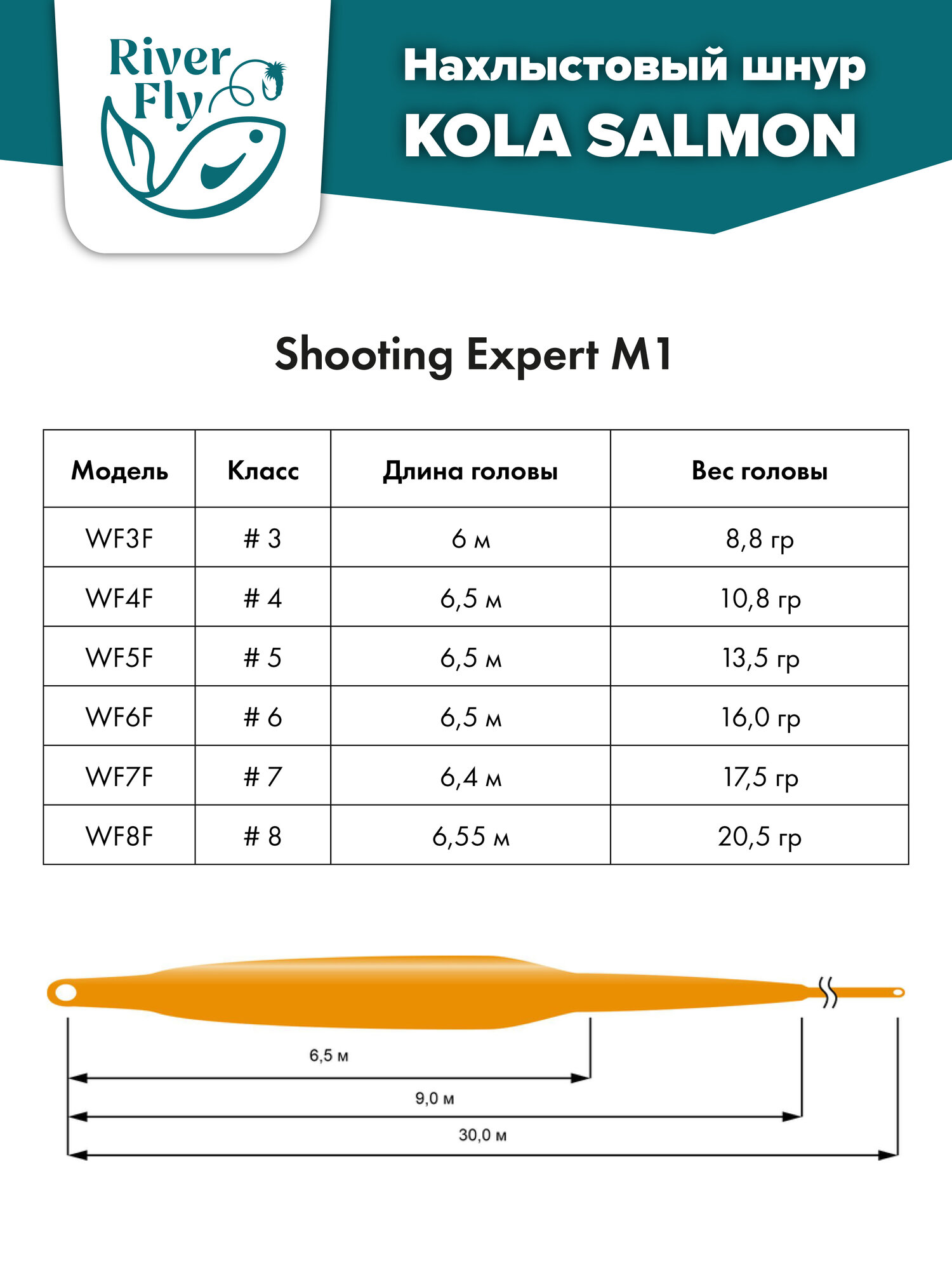 River Fly

Нахлыстовый шнур
KOLA SALMON

Shooting Expert M1

| Модель | Класс | Длина головы | Вес головы |
|---|---|---|---|
| WF3F | # 3 | 6 м | 8,8 гр |
| WF4F | # 4 | 6,5 м | 10,8 гр |
| WF5F | # 5 | 6,5 м | 13,5 гр |
| WF6F | # 6 | 6,5 м | 16,0 гр |
| WF7F | # 7 | 6,4 м | 17,5 гр |
| WF8F | # 8 | 6,55 м | 20,5 гр |

6,5 м
9,0 м
30,0 м